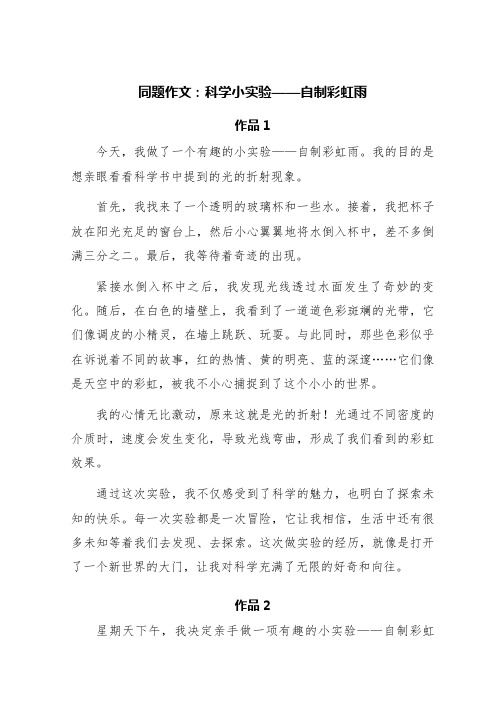 同题作文：科学小实验——自制彩虹雨

作品 1

今天，我做了一个有趣的小实验——自制彩虹雨。我的目的是想亲眼看看科学书中提到的光的折射现象。

首先，我找来了一个透明的玻璃杯和一些水。接着，我把杯子放在阳光充足的窗台上，然后小心翼翼地将水倒入杯中，差不多倒满三分之二。最后，我等待着奇迹的出现。

紧接水倒入杯中之后，我发现光线透过水面发生了奇妙的变化。随后，在白色的墙壁上，我看到了一道道色彩斑斓的光带，它们像调皮的小精灵，在墙上跳跃、玩耍。与此同时，那些色彩似乎在诉说着不同的故事，红的热情、黄的明亮、蓝的深邃……它们像是天空中的彩虹，被我不小心捕捉到了这个小小的世界。

我的心情无比激动，原来这就是光的折射！光通过不同密度的介质时，速度会发生变化，导致光线弯曲，形成了我们看到的彩虹效果。

通过这次实验，我不仅感受到了科学的魅力，也明白了探索未知的快乐。每一次实验都是一次冒险，它让我相信，生活中还有很多未知等着我们去发现、去探索。这次做实验的经历，就像是打开了一个新世界的大门，让我对科学充满了无限的好奇和向往。

作品 2

星期天下午，我决定亲手做一项有趣的小实验——自制彩虹